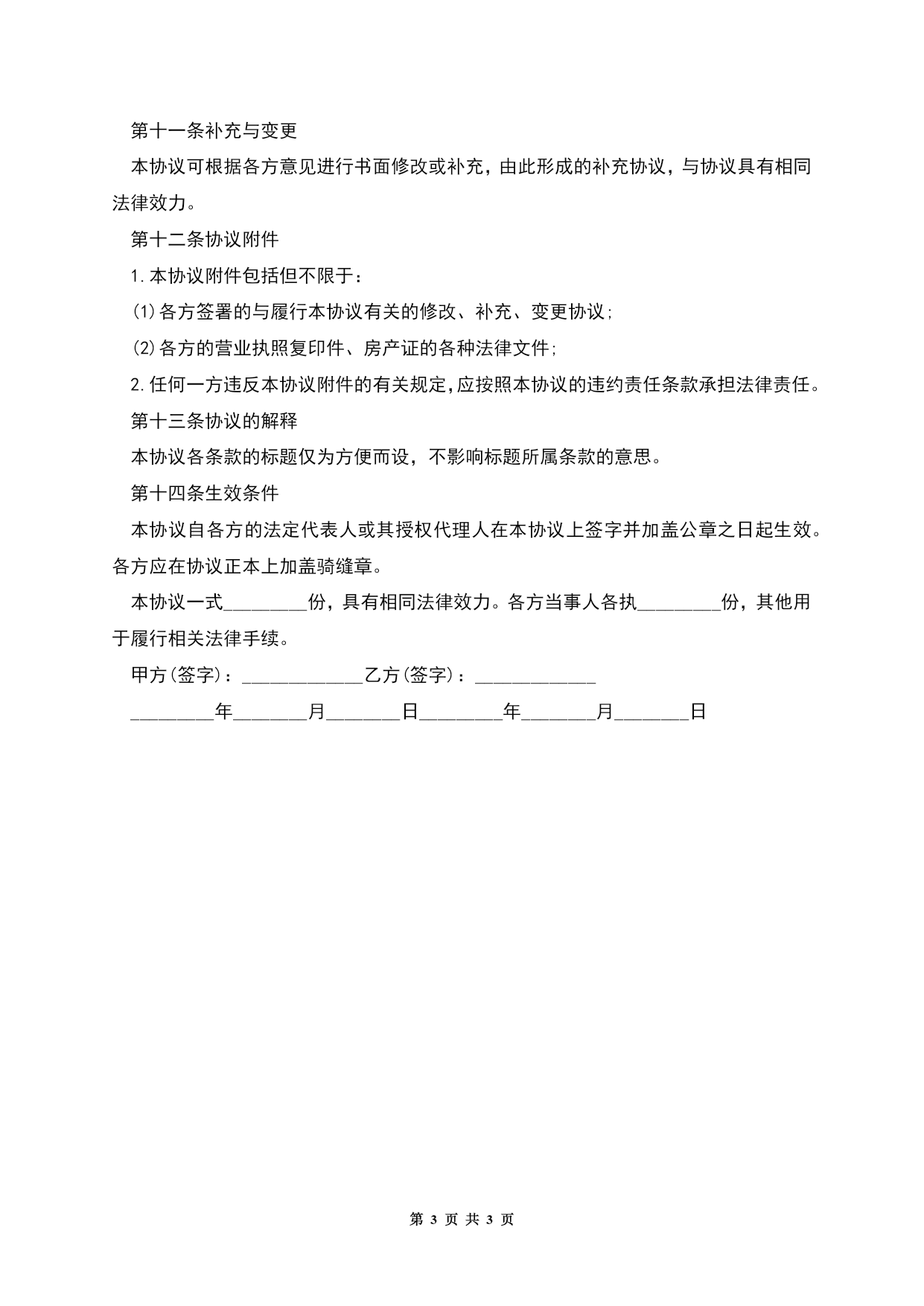 第十一条补充与变更

本协议可根据各方意见进行书面修改或补充，由此形成的补充协议，与协议具有相同法律效力。

第十二条协议附件

1.本协议附件包括但不限于：

(1)各方签署的与履行本协议有关的修改、补充、变更协议；

(2)各方的营业执照复印件、房产证的各种法律文件；

2.任何一方违反本协议附件的有关规定,应按照本协议的违约责任条款承担法律责任。

第十三条协议的解释

本协议各条款的标题仅为方便而设，不影响标题所属条款的意思。

第十四条生效条件

本协议自各方的法定代表人或其授权代理人在本协议上签字并加盖公章之日起生效。各方应在协议正本上加盖骑缝章。

本协议一式________份，具有相同法律效力。各方当事人各执________份，其他用于履行相关法律手续。

甲方(签字)：____________乙方(签字)：____________

________年_______月_______日________年_______月_______日

第 3 页 共 3 页